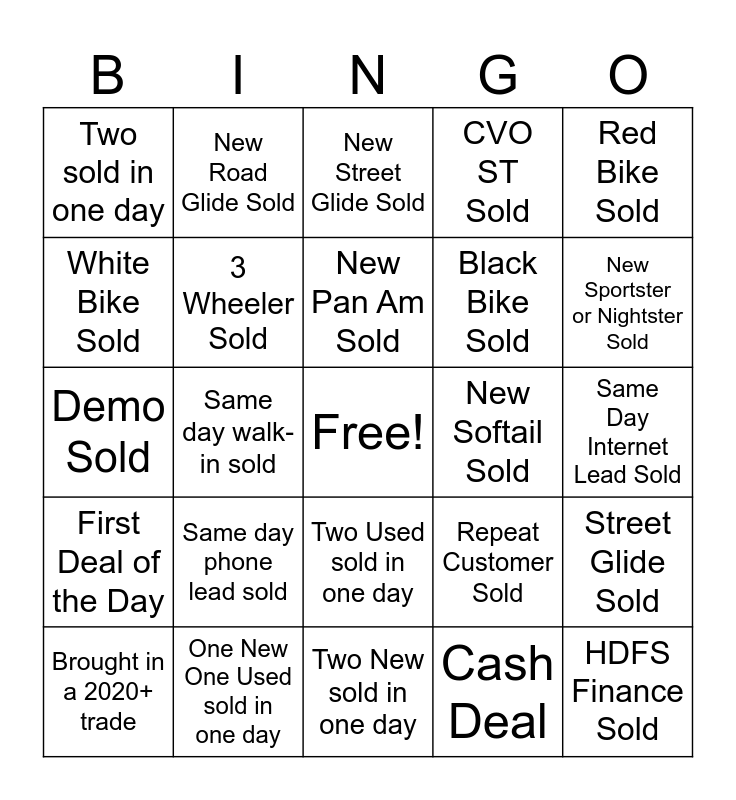 | B | I | N | G | O |
|---|---|---|---|---|
| Two sold in one day | New Road Glide Sold | New Street Glide Sold | CVO ST Sold | Red Bike Sold |
| White Bike Sold | 3 Wheeler Sold | New Pan Am Sold | Black Bike Sold | New Sportster or Nightster Sold |
| Demo Sold | Same day walk-in sold | Free! | New Softail Sold | Same Day Internet Lead Sold |
| First Deal of the Day | Same day phone lead sold | Two Used sold in one day | Repeat Customer Sold | Street Glide Sold |
| Brought in a 2020+ trade | One New One Used sold in one day | Two New sold in one day | Cash Deal | HDFS Finance Sold |